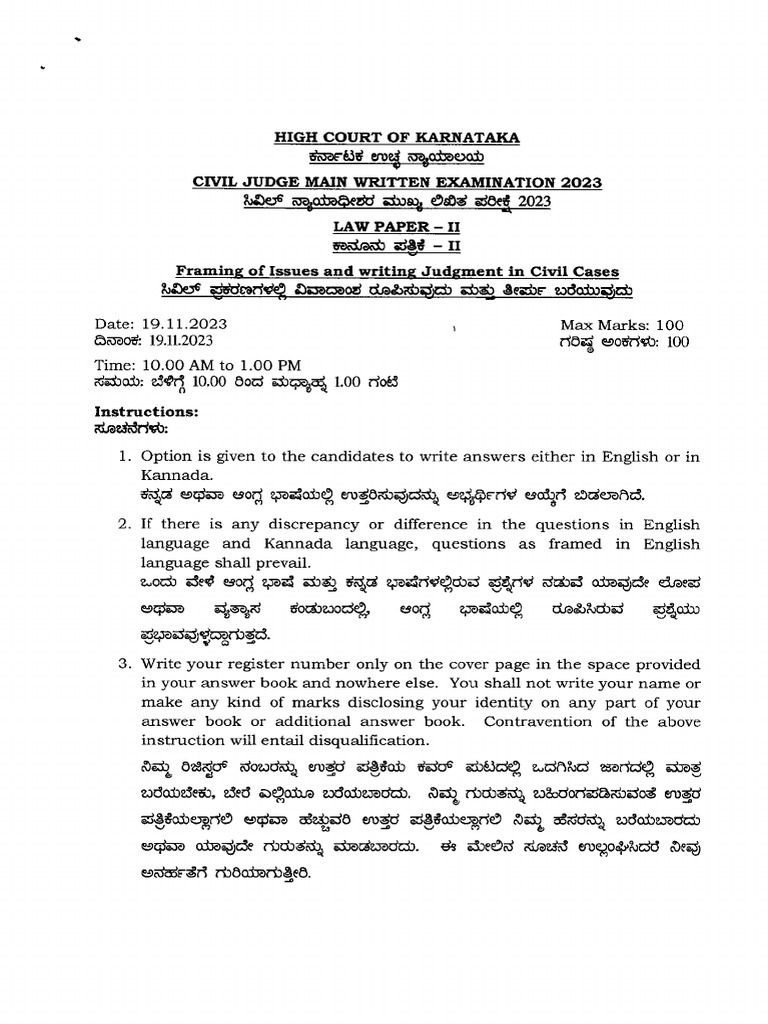 HIGH COURT OF KARNATAKA
ಕರ್ನಾಟಕ ಉಚ್ಚ ನ್ಯಾಯಾಲಯ
CIVIL JUDGE MAIN WRITTEN EXAMINATION 2023
ಸಿವಿಲ್ ನ್ಯಾಯಾಧೀಶರ ಮುಖ್ಯ ಲಿಖಿತ ಪರೀಕ್ಷೆ 2023
LAW PAPER – II
ಕಾನೂನು ಪತ್ರಿಕೆ – II
Framing of Issues and writing Judgment in Civil Cases
ಸಿವಿಲ್ ಪ್ರಕರಣಗಳಲ್ಲಿ ವಿವಾದಾಂಶ ರೂಪಿಸುವುದು ಮತ್ತು ತೀರ್ಮ ಬರೆಯುವುದು

Date: 19.11.2023
ದಿನಾಂಕ: 19.11.2023

Max Marks: 100
ಗರಿಷ್ಠ ಅಂಕಗಳು: 100

Time: 10.00 AM to 1.00 PM
ಸಮಯ: ಬೆಳಿಗ್ಗೆ 10.00 ರಿಂದ ಮಧ್ಯಾಹ್ನ 1.00 ಗಂಟೆ

Instructions:
ಸೂಚನೆಗಳು:

1. Option is given to the candidates to write answers either in English or in Kannada.
ಕನ್ನಡ ಅಥವಾ ಆಂಗ್ಲ ಭಾಷೆಯಲ್ಲಿ ಉತ್ತರಿಸುವುದನ್ನು ಅಭ್ಯರ್ಥಿಗಳ ಆಯ್ಕೆಗೆ ಬಿಡಲಾಗಿದೆ.

2. If there is any discrepancy or difference in the questions in English language and Kannada language, questions as framed in English language shall prevail.
ಒಂದು ವೇಳೆ ಆಂಗ್ಲ ಭಾಷೆ ಮತ್ತು ಕನ್ನಡ ಭಾಷೆಗಳಲ್ಲಿರುವ ಪ್ರಶ್ನೆಗಳ ನಡುವೆ ಯಾವುದೇ ಲೋಪ ಅಥವಾ ವ್ಯತ್ಯಾಸ ಕಂಡುಬಂದಲ್ಲಿ, ಆಂಗ್ಲ ಭಾಷೆಯಲ್ಲಿ ರೂಪಿಸಿರುವ ಪ್ರಶ್ನೆಯು ಪ್ರಭಾವವುಳ್ಳದ್ದಾಗುತ್ತದೆ.

3. Write your register number only on the cover page in the space provided in your answer book and nowhere else. You shall not write your name or make any kind of marks disclosing your identity on any part of your answer book or additional answer book. Contravention of the above instruction will entail disqualification.
ನಿಮ್ಮ ರಿಜಿಸ್ಟರ್ ನಂಬರನ್ನು ಉತ್ತರ ಪತ್ರಿಕೆಯ ಕವರ್ ಪುಟದಲ್ಲಿ ಒದಗಿಸಿದ ಜಾಗದಲ್ಲಿ ಮಾತ್ರ ಬರೆಯಬೇಕು, ಬೇರೆ ಎಲ್ಲಿಯೂ ಬರೆಯಬಾರದು. ನಿಮ್ಮ ಗುರುತನ್ನು ಬಹಿರಂಗಪಡಿಸುವಂತೆ ಉತ್ತರ ಪತ್ರಿಕೆಯಲ್ಲಾಗಲಿ ಅಥವಾ ಹೆಚ್ಚುವರಿ ಉತ್ತರ ಪತ್ರಿಕೆಯಲ್ಲಾಗಲಿ ನಿಮ್ಮ ಹೆಸರನ್ನು ಬರೆಯಬಾರದು ಅಥವಾ ಯಾವುದೇ ಗುರುತನ್ನು ಮಾಡಬಾರದು. ಈ ಮೇಲಿನ ಸೂಚನೆ ಉಲ್ಲಂಘಿಸಿದರೆ ನೀವು ಅನರ್ಹತೆಗೆ ಗುರಿಯಾಗುತ್ತೀರಿ.